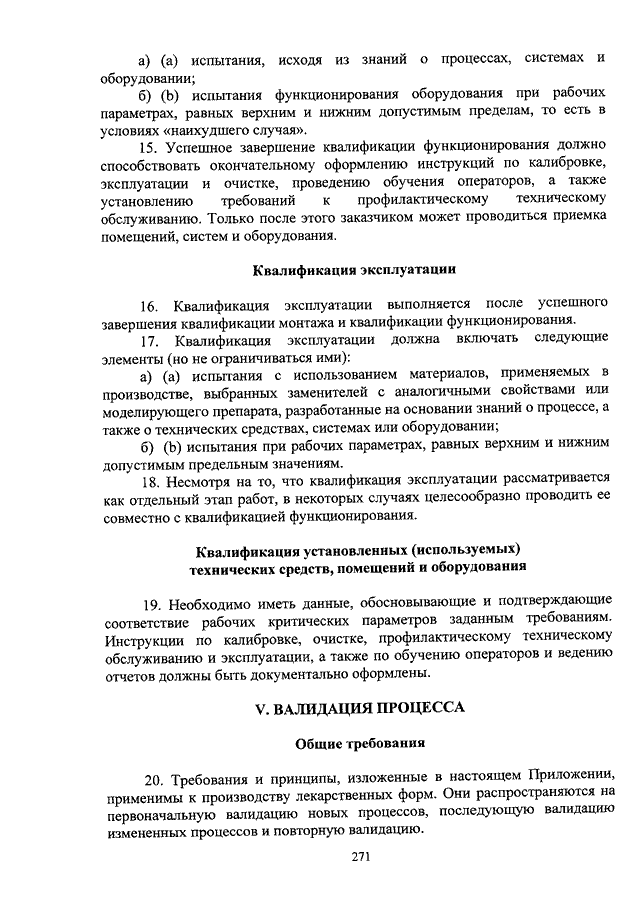 а) (a) испытания, исходя из знаний о процессах, системах и оборудовании;

б) (b) испытания функционирования оборудования при рабочих параметрах, равных верхним и нижним допустимым пределам, то есть в условиях «наихудшего случая».

15. Успешное завершение квалификации функционирования должно способствовать окончательному оформлению инструкций по калибровке, эксплуатации и очистке, проведению обучения операторов, а также установлению требований к профилактическому техническому обслуживанию. Только после этого заказчиком может проводиться приемка помещений, систем и оборудования.

Квалификация эксплуатации

16. Квалификация эксплуатации выполняется после успешного завершения квалификации монтажа и квалификации функционирования.

17. Квалификация эксплуатации должна включать следующие элементы (но не ограничиваться ими):

а) (a) испытания с использованием материалов, применяемых в производстве, выбранных заменителей с аналогичными свойствами или моделирующего препарата, разработанные на основании знаний о процессе, а также о технических средствах, системах или оборудовании;

б) (b) испытания при рабочих параметрах, равных верхним и нижним допустимым предельным значениям.

18. Несмотря на то, что квалификация эксплуатации рассматривается как отдельный этап работ, в некоторых случаях целесообразно проводить ее совместно с квалификацией функционирования.

Квалификация установленных (используемых) технических средств, помещений и оборудования

19. Необходимо иметь данные, обосновывающие и подтверждающие соответствие рабочих критических параметров заданным требованиям. Инструкции по калибровке, очистке, профилактическому техническому обслуживанию и эксплуатации, а также по обучению операторов и ведению отчетов должны быть документально оформлены.

V. ВАЛИДАЦИЯ ПРОЦЕССА

Общие требования

20. Требования и принципы, изложенные в настоящем Приложении, применимы к производству лекарственных форм. Они распространяются на первоначальную валидацию новых процессов, последующую валидацию измененных процессов и повторную валидацию.

271